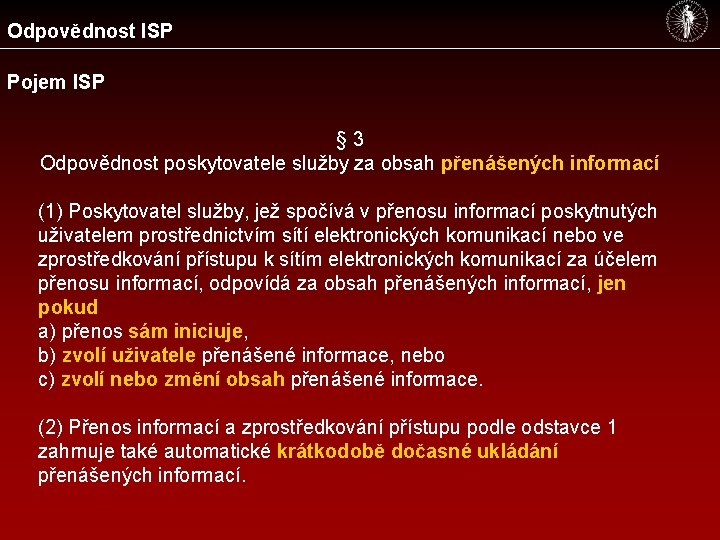 Odpovědnost ISP

Pojem ISP

§ 3
Odpovědnost poskytovatele služby za obsah přenášených informací

(1) Poskytovatel služby, jež spočívá v přenosu informací poskytnutých uživatelem prostřednictvím sítí elektronických komunikací nebo ve zprostředkování přístupu k sítím elektronických komunikací za účelem přenosu informací, odpovídá za obsah přenášených informací, jen pokud
a) přenos sám iniciuje,
b) zvolí uživatele přenášené informace, nebo
c) zvolí nebo změní obsah přenášené informace.

(2) Přenos informací a zprostředkování přístupu podle odstavce 1 zahrnuje také automatické krátkodobě dočasné ukládání přenášených informací.